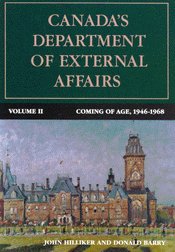 CANADA'S DEPARTMENT OF EXTERNAL AFFAIRS

VOLUME II

COMING OF AGE, 1946-1968

JOHN HILLIKER AND DONALD BARRY